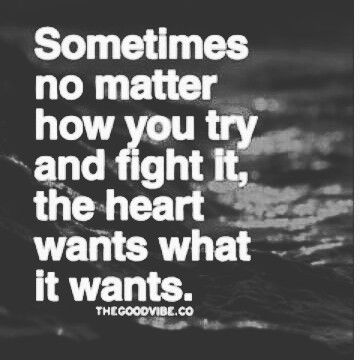 Sometimes no matter how you try and fight it, the heart wants what it wants.

THEGOODVIBE.CO